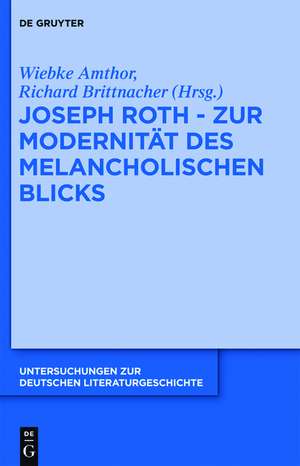 DE GRUYTER

Wiebke Amthor,
Richard Brittnacher (Hrsg.)

JOSEPH ROTH - ZUR MODERNITÄT DES MELANCHOLISCHEN BLICKS

UNTERSUCHUNGEN ZUR DEUTSCHEN LITERATURGESCHICHTE

DE
G